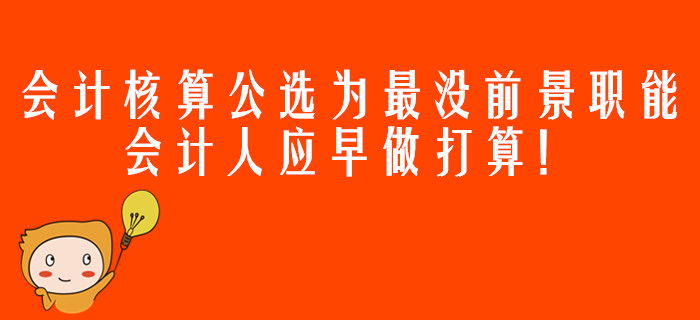 会计核算公选为最没前景职能
会计人应早做打算!